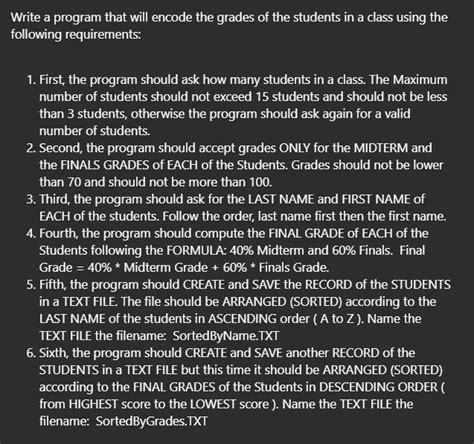 Write a program that will encode the grades of the students in a class using the following requirements:

1. First, the program should ask how many students in a class. The Maximum number of students should not exceed 15 students and should not be less than 3 students, otherwise the program should ask again for a valid number of students.
2. Second, the program should accept grades ONLY for the MIDTERM and the FINALS GRADES of EACH of the Students. Grades should not be lower than 70 and should not be more than 100.
3. Third, the program should ask for the LAST NAME and FIRST NAME of EACH of the students. Follow the order, last name first then the first name.
4. Fourth, the program should compute the FINAL GRADE of EACH of the Students following the FORMULA: 40% Midterm and 60% Finals. Final Grade = 40% * Midterm Grade + 60% * Finals Grade.
5. Fifth, the program should CREATE and SAVE the RECORD of the STUDENTS in a TEXT FILE. The file should be ARRANGED (SORTED) according to the LAST NAME of the students in ASCENDING order ( A to Z ). Name the TEXT FILE the filename: SortedByName.TXT
6. Sixth, the program should CREATE and SAVE another RECORD of the STUDENTS in a TEXT FILE but this time it should be ARRANGED (SORTED) according to the FINAL GRADES of the Students in DESCENDING ORDER ( from HIGHEST score to the LOWEST score ). Name the TEXT FILE the filename: SortedByGrades.TXT